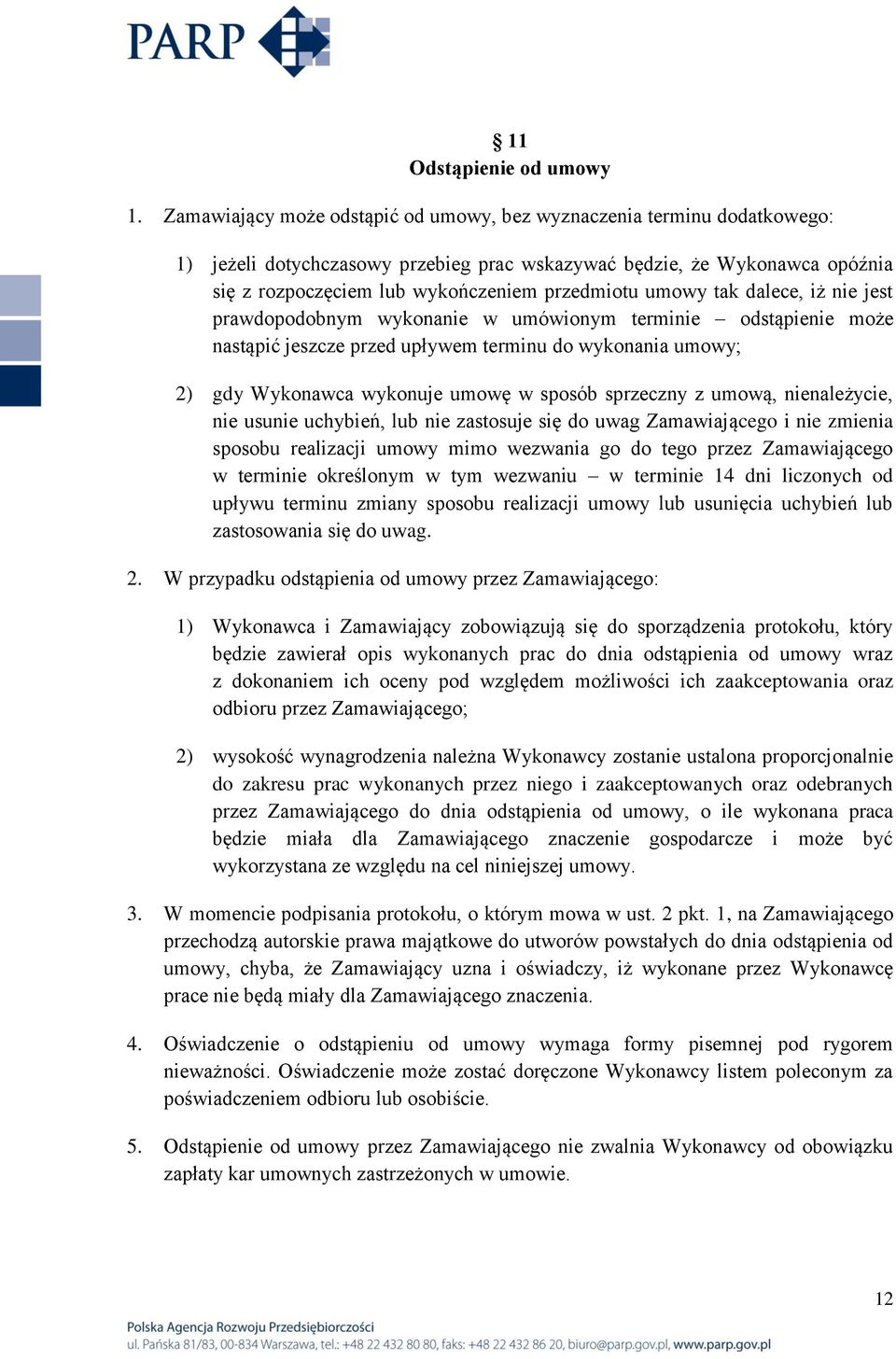 PARP

§ 11
Odstąpienie od umowy

1. Zamawiający może odstąpić od umowy, bez wyznaczenia terminu dodatkowego:

1) jeżeli dotychczasowy przebieg prac wskazywać będzie, że Wykonawca opóźnia się z rozpoczęciem lub wykończeniem przedmiotu umowy tak dalece, iż nie jest prawdopodobnym wykonanie w umówionym terminie – odstąpienie może nastąpić jeszcze przed upływem terminu do wykonania umowy;

2) gdy Wykonawca wykonuje umowę w sposób sprzeczny z umową, nienależycie, nie usunie uchybień, lub nie zastosuje się do uwag Zamawiającego i nie zmienia sposobu realizacji umowy mimo wezwania go do tego przez Zamawiającego w terminie określonym w tym wezwaniu – w terminie 14 dni liczonych od upływu terminu zmiany sposobu realizacji umowy lub usunięcia uchybień lub zastosowania się do uwag.

2. W przypadku odstąpienia od umowy przez Zamawiającego:

1) Wykonawca i Zamawiający zobowiązują się do sporządzenia protokołu, który będzie zawierał opis wykonanych prac do dnia odstąpienia od umowy wraz z dokonaniem ich oceny pod względem możliwości ich zaakceptowania oraz odbioru przez Zamawiającego;

2) wysokość wynagrodzenia należna Wykonawcy zostanie ustalona proporcjonalnie do zakresu prac wykonanych przez niego i zaakceptowanych oraz odebranych przez Zamawiającego do dnia odstąpienia od umowy, o ile wykonana praca będzie miała dla Zamawiającego znaczenie gospodarcze i może być wykorzystana ze względu na cel niniejszej umowy.

3. W momencie podpisania protokołu, o którym mowa w ust. 2 pkt. 1, na Zamawiającego przechodzą autorskie prawa majątkowe do utworów powstałych do dnia odstąpienia od umowy, chyba, że Zamawiający uzna i oświadczy, iż wykonane przez Wykonawcę prace nie będą miały dla Zamawiającego znaczenia.

4. Oświadczenie o odstąpieniu od umowy wymaga formy pisemnej pod rygorem nieważności. Oświadczenie może zostać doręczone Wykonawcy listem poleconym za poświadczeniem odbioru lub osobiście.

5. Odstąpienie od umowy przez Zamawiającego nie zwalnia Wykonawcy od obowiązku zapłaty kar umownych zastrzeżonych w umowie.

12

Polska Agencja Rozwoju Przedsiębiorczości
ul. Pańska 81/83, 00-834 Warszawa, tel.: +48 22 432 80 80, faks: +48 22 432 86 20, biuro@parp.gov.pl, www.parp.gov.pl